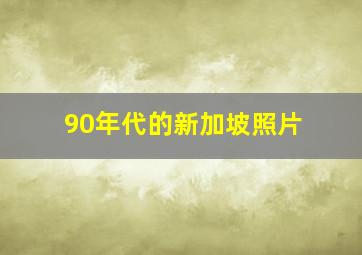 90年代的新加坡照片